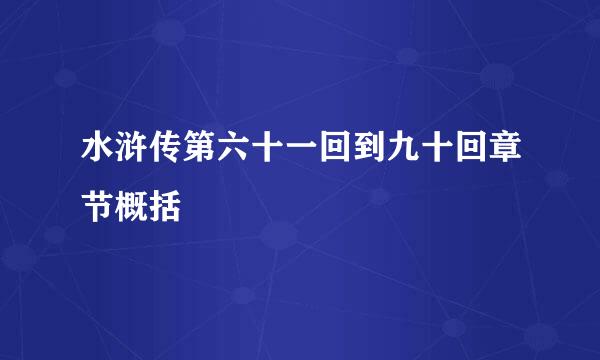 水浒传第六十一回到九十回章节概括